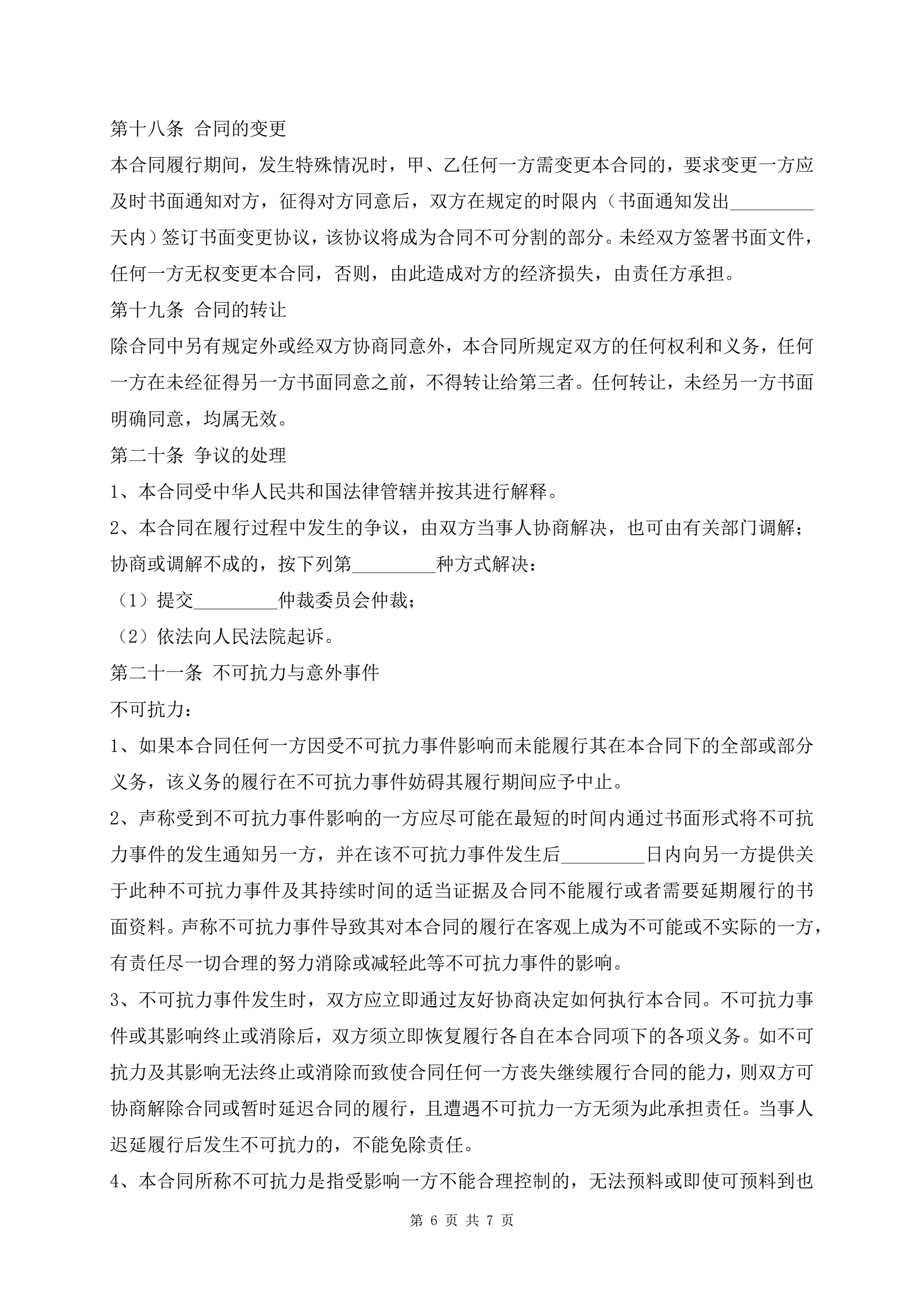 第十八条 合同的变更

本合同履行期间，发生特殊情况时，甲、乙任何一方需变更本合同的，要求变更一方应及时书面通知对方，征得对方同意后，双方在规定的时限内（书面通知发出_________天内）签订书面变更协议，该协议将成为合同不可分割的部分。未经双方签署书面文件，任何一方无权变更本合同，否则，由此造成对方的经济损失，由责任方承担。

第十九条 合同的转让

除合同中另有规定外或经双方协商同意外，本合同所规定双方的任何权利和义务，任何一方在未经征得另一方书面同意之前，不得转让给第三者。任何转让，未经另一方书面明确同意，均属无效。

第二十条 争议的处理

1、本合同受中华人民共和国法律管辖并按其进行解释。

2、本合同在履行过程中发生的争议，由双方当事人协商解决，也可由有关部门调解；协商或调解不成的，按下列第_________种方式解决：

（1）提交_________仲裁委员会仲裁；

（2）依法向人民法院起诉。

第二十一条 不可抗力与意外事件

不可抗力：

1、如果本合同任何一方因受不可抗力事件影响而未能履行其在本合同下的全部或部分义务，该义务的履行在不可抗力事件妨碍其履行期间应予中止。

2、声称受到不可抗力事件影响的一方应尽可能在最短的时间内通过书面形式将不可抗力事件的发生通知另一方，并在该不可抗力事件发生后_________日内向另一方提供关于此种不可抗力事件及其持续时间的适当证据及合同不能履行或者需要延期履行的书面资料。声称不可抗力事件导致其对本合同的履行在客观上成为不可能或不实际的一方，有责任尽一切合理的努力消除或减轻此等不可抗力事件的影响。

3、不可抗力事件发生时，双方应立即通过友好协商决定如何执行本合同。不可抗力事件或其影响终止或消除后，双方须立即恢复履行各自在本合同项下的各项义务。如不可抗力及其影响无法终止或消除而致使合同任何一方丧失继续履行合同的能力，则双方可协商解除合同或暂时延迟合同的履行，且遭遇不可抗力一方无须为此承担责任。当事人迟延履行后发生不可抗力的，不能免除责任。

4、本合同所称不可抗力是指受影响一方不能合理控制的，无法预料或即使可预料到也

第 6 页 共 7 页